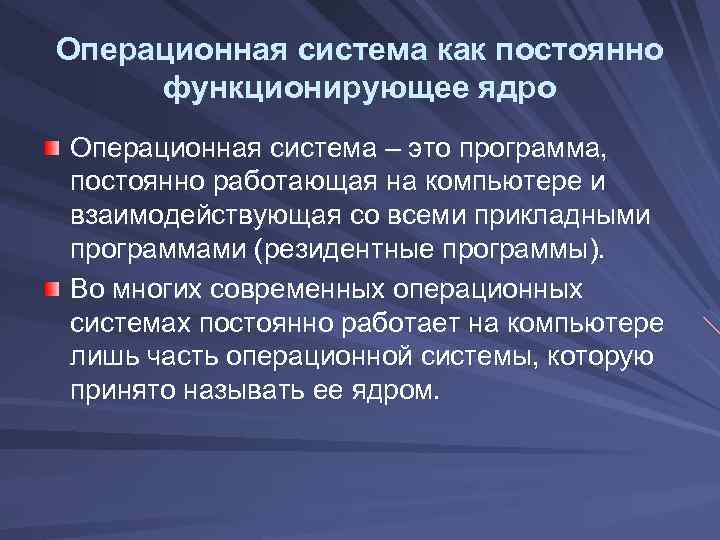 Операционная система как постоянно функционирующее ядро

Операционная система – это программа, постоянно работающая на компьютере и взаимодействующая со всеми прикладными программами (резидентные программы).

Во многих современных операционных системах постоянно работает на компьютере лишь часть операционной системы, которую принято называть ее ядром.